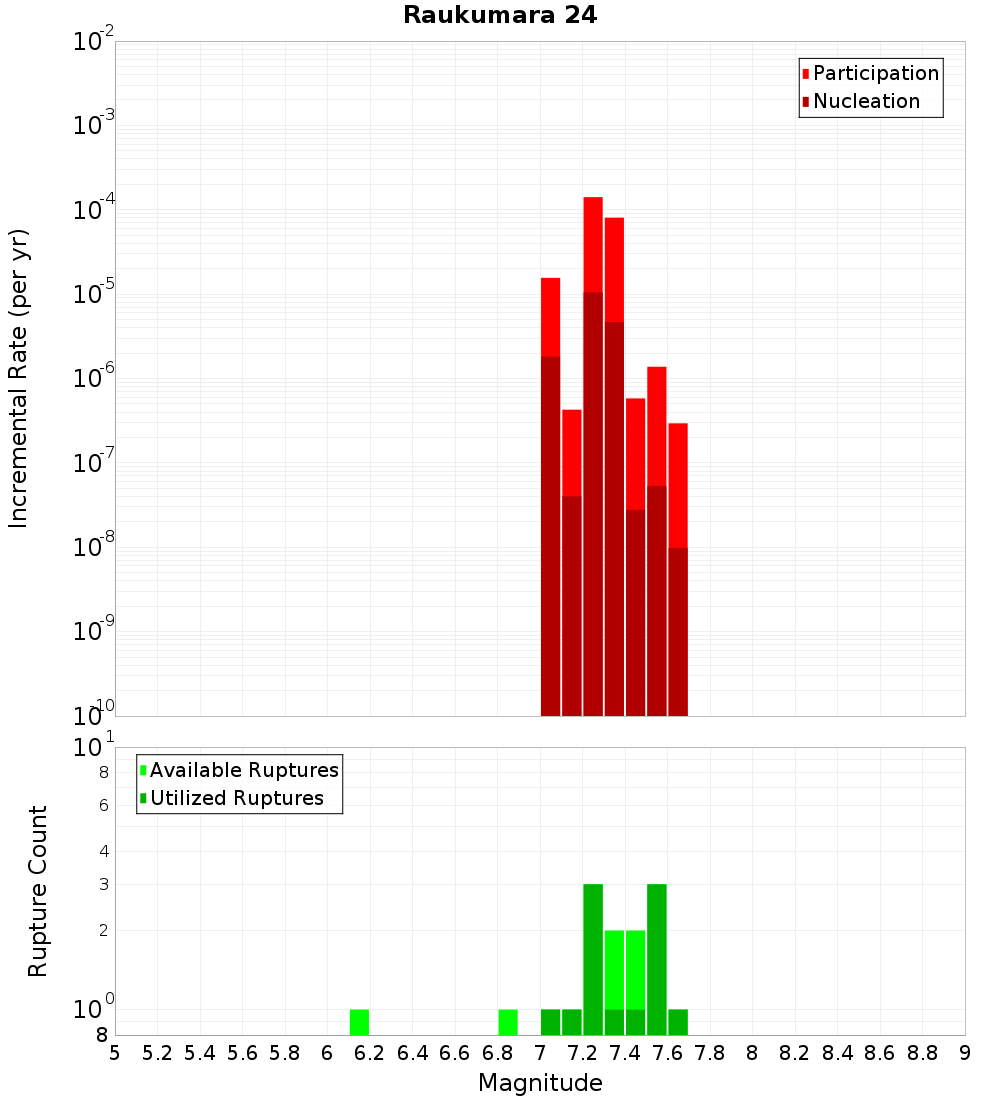 Raukumara 24

Participation
Nucleation

Incremental Rate (per yr)

$10^{-2}$
$10^{-3}$
$10^{-4}$
$10^{-5}$
$10^{-6}$
$10^{-7}$
$10^{-8}$
$10^{-9}$
$10^{-10}$

Available Ruptures
Utilized Ruptures

Rupture Count

$10^{1}$
8
6
4
3
2
$10^{0}$
8

5 5.2 5.4 5.6 5.8 6 6.2 6.4 6.6 6.8 7 7.2 7.4 7.6 7.8 8 8.2 8.4 8.6 8.8 9

Magnitude